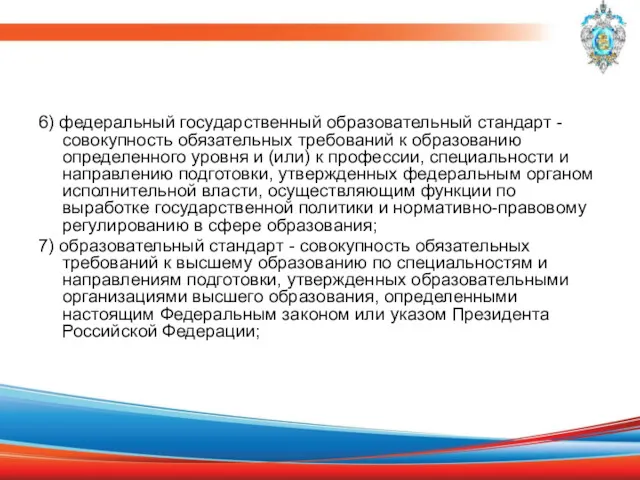 6) федеральный государственный образовательный стандарт - совокупность обязательных требований к образованию определенного уровня и (или) к профессии, специальности и направлению подготовки, утвержденных федеральным органом исполнительной власти, осуществляющим функции по выработке государственной политики и нормативно-правовому регулированию в сфере образования;

7) образовательный стандарт - совокупность обязательных требований к высшему образованию по специальностям и направлениям подготовки, утвержденных образовательными организациями высшего образования, определенными настоящим Федеральным законом или указом Президента Российской Федерации;